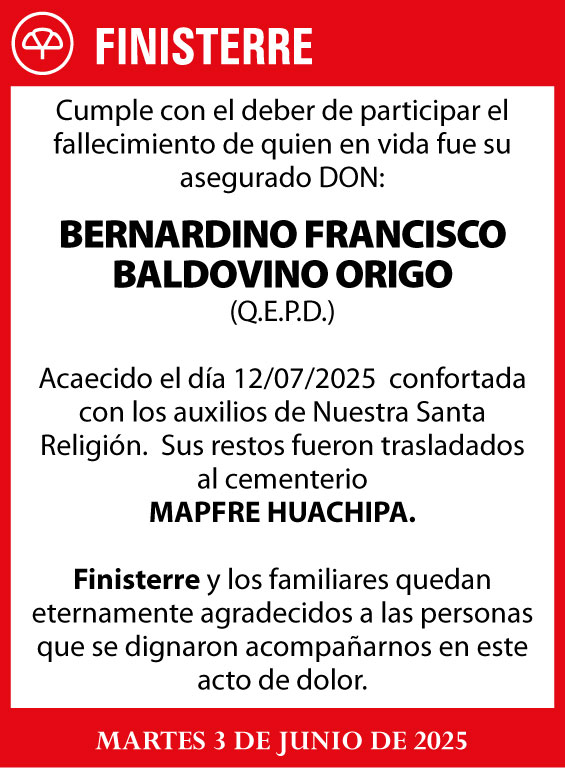 FINISTERRE

Cumple con el deber de participar el fallecimiento de quien en vida fue su asegurado DON:

BERNARDINO FRANCISCO BALDOVINO ORIGO
(Q.E.P.D.)

Acaecido el día 12/07/2025 confortada con los auxilios de Nuestra Santa Religión. Sus restos fueron trasladados al cementerio
MAPFRE HUACHIPA.

Finisterre y los familiares quedan eternamente agradecidos a las personas que se dignaron acompañarnos en este acto de dolor.

MARTES 3 DE JUNIO DE 2025